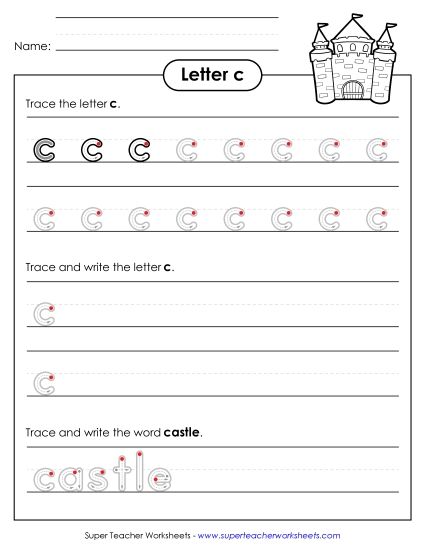 Name:

Letter c

Trace the letter **c**.

c c c c c c c c

c c c c c c c c

Trace and write the letter **c**.

c

c

Trace and write the word **castle**.

castle

Super Teacher Worksheets - www.superteacherworksheets.com